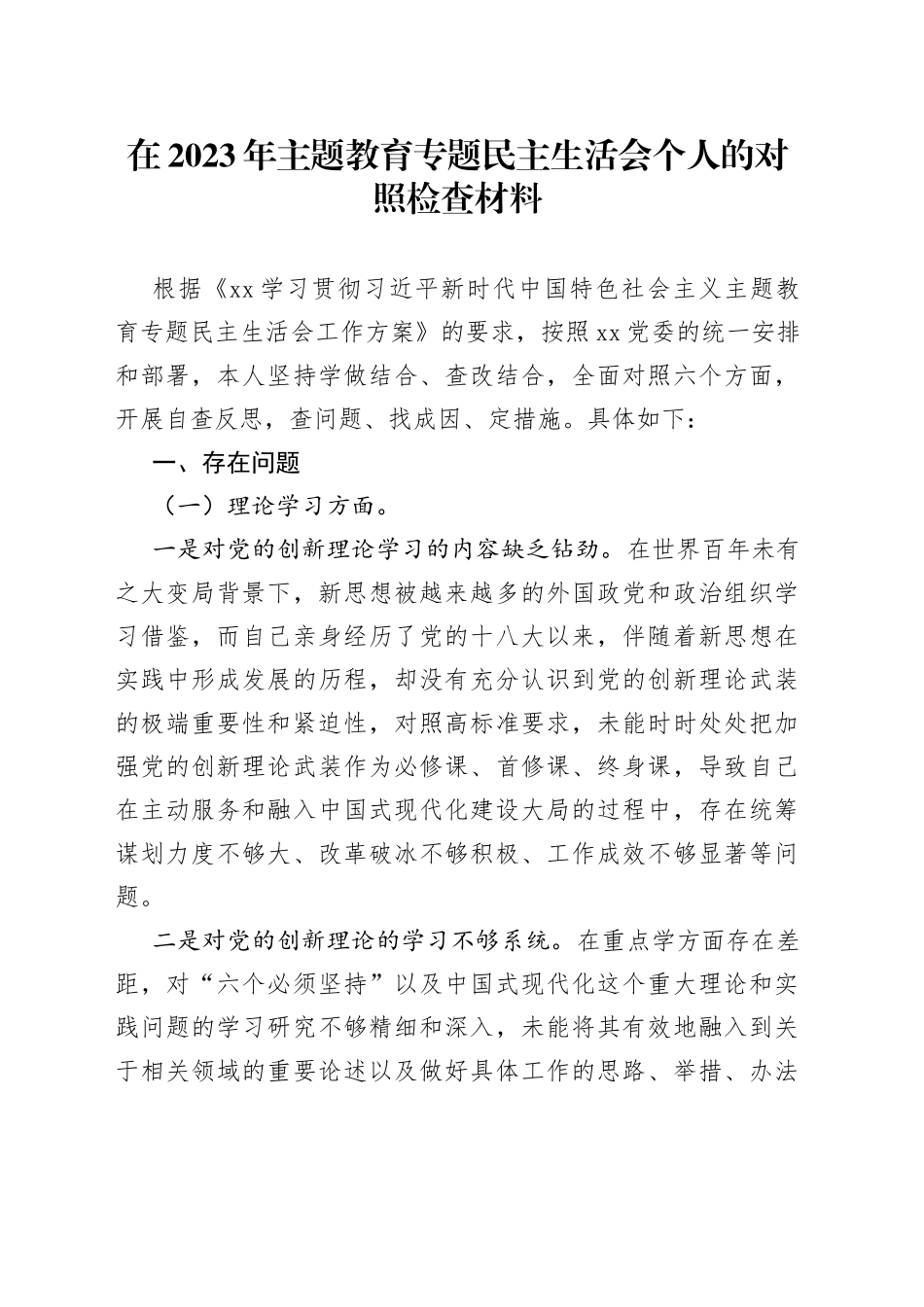 在2023年主题教育专题民主生活会个人的对照检查材料

根据《xx学习贯彻习近平新时代中国特色社会主义主题教育专题民主生活会工作方案》的要求，按照xx党委的统一安排和部署，本人坚持学做结合、查改结合，全面对照六个方面，开展自查反思，查问题、找成因、定措施。具体如下：

一、存在问题

（一）理论学习方面。

一是对党的创新理论学习的内容缺乏钻劲。在世界百年未有之大变局背景下，新思想被越来越多的外国政党和政治组织学习借鉴，而自己亲身经历了党的十八大以来，伴随着新思想在实践中形成发展的历程，却没有充分认识到党的创新理论武装的极端重要性和紧迫性，对照高标准要求，未能时时处处把加强党的创新理论武装作为必修课、首修课、终身课，导致自己在主动服务和融入中国式现代化建设大局的过程中，存在统筹谋划力度不够大、改革破冰不够积极、工作成效不够显著等问题。

二是对党的创新理论的学习不够系统。在重点学方面存在差距，对“六个必须坚持”以及中国式现代化这个重大理论和实践问题的学习研究不够精细和深入，未能将其有效地融入到关于相关领域的重要论述以及做好具体工作的思路、举措、办法